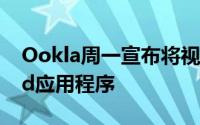 Ookla周一宣布将视
d应用程序